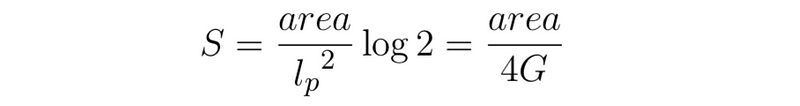 $S = \frac{area}{{l_p}^2} \log 2 = \frac{area}{4G}$